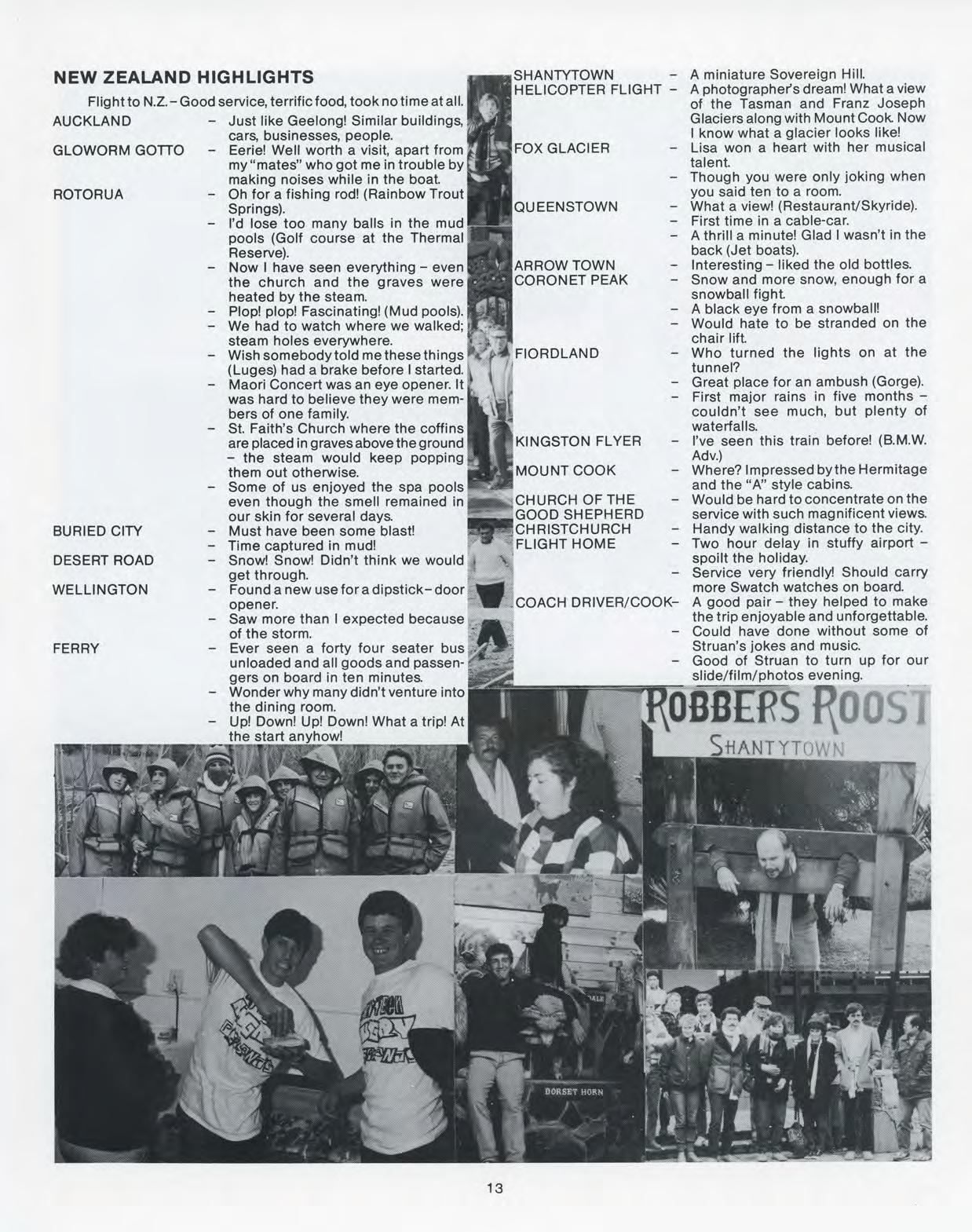 NEW ZEALAND HIGHLIGHTS

Flight to N.Z. – Good service, terrific food, took no time at all.

AUCKLAND – Just like Geelong! Similar buildings, cars, businesses, people.

GLOWORM GOTTO – Eerie! Well worth a visit, apart from my "mates" who got me in trouble by making noises while in the boat.

ROTORUA – Oh for a fishing rod! (Rainbow Trout Springs).
– I'd lose too many balls in the mud pools (Golf course at the Thermal Reserve).
– Now I have seen everything – even the church and the graves were heated by the steam.
– Plop! plop! Fascinating! (Mud pools).
– We had to watch where we walked; steam holes everywhere.
– Wish somebody told me these things (Luges) had a brake before I started.
– Maori Concert was an eye opener. It was hard to believe they were members of one family.
– St. Faith's Church where the coffins are placed in graves above the ground – the steam would keep popping them out otherwise.
– Some of us enjoyed the spa pools even though the smell remained in our skin for several days.

BURIED CITY – Must have been some blast!
– Time captured in mud!

DESERT ROAD – Snow! Snow! Didn't think we would get through.

WELLINGTON – Found a new use for a dipstick – door opener.
– Saw more than I expected because of the storm.

FERRY – Ever seen a forty four seater bus unloaded and all goods and passengers on board in ten minutes.
– Wonder why many didn't venture into the dining room.
– Up! Down! Up! Down! What a trip! At the start anyhow!

SHANTYTOWN – A miniature Sovereign Hill.

HELICOPTER FLIGHT – A photographer's dream! What a view of the Tasman and Franz Joseph Glaciers along with Mount Cook. Now I know what a glacier looks like!

FOX GLACIER – Lisa won a heart with her musical talent.
– Though you were only joking when you said ten to a room.

QUEENSTOWN – What a view! (Restaurant/Skyride).
– First time in a cable-car.
– A thrill a minute! Glad I wasn't in the back (Jet boats).

ARROW TOWN – Interesting – liked the old bottles.

CORONET PEAK – Snow and more snow, enough for a snowball fight.
– A black eye from a snowball!
– Would hate to be stranded on the chair lift.

FIORDLAND – Who turned the lights on at the tunnel?
– Great place for an ambush (Gorge).
– First major rains in five months – couldn't see much, but plenty of waterfalls.

KINGSTON FLYER – I've seen this train before! (B.M.W. Adv.)

MOUNT COOK – Where? Impressed by the Hermitage and the "A" style cabins.

CHURCH OF THE GOOD SHEPHERD – Would be hard to concentrate on the service with such magnificent views.

CHRISTCHURCH – Handy walking distance to the city.

FLIGHT HOME – Two hour delay in stuffy airport – spoilt the holiday.
– Service very friendly! Should carry more Swatch watches on board.

COACH DRIVER/COOK – A good pair – they helped to make the trip enjoyable and unforgettable.
– Could have done without some of Struan's jokes and music.
– Good of Struan to turn up for our slide/film/photos evening.

ROBBERS ROOST
SHANTYTOWN

DORSET HORN

13